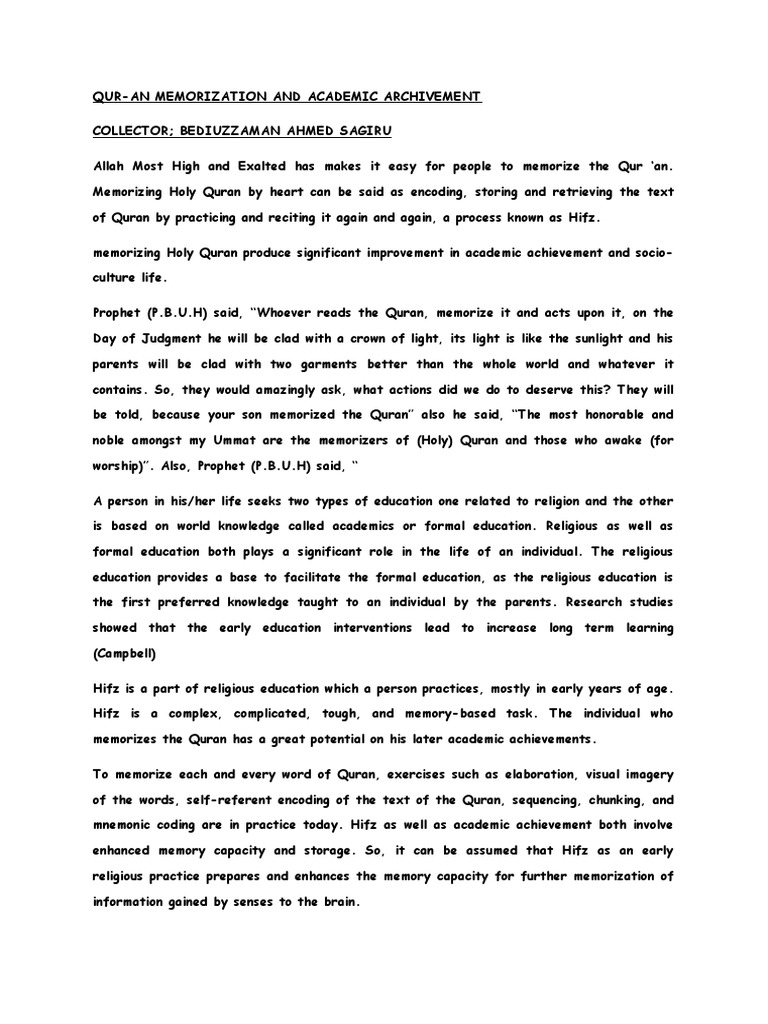 QUR-AN MEMORIZATION AND ACADEMIC ARCHIVEMENT

COLLECTOR; BEDIUZZAMAN AHMED SAGIRU

Allah Most High and Exalted has makes it easy for people to memorize the Qur 'an. Memorizing Holy Quran by heart can be said as encoding, storing and retrieving the text of Quran by practicing and reciting it again and again, a process known as Hifz.

memorizing Holy Quran produce significant improvement in academic achievement and socio-culture life.

Prophet (P.B.U.H) said, "Whoever reads the Quran, memorize it and acts upon it, on the Day of Judgment he will be clad with a crown of light, its light is like the sunlight and his parents will be clad with two garments better than the whole world and whatever it contains. So, they would amazingly ask, what actions did we do to deserve this? They will be told, because your son memorized the Quran" also he said, "The most honorable and noble amongst my Ummat are the memorizers of (Holy) Quran and those who awake (for worship)". Also, Prophet (P.B.U.H) said, "

A person in his/her life seeks two types of education one related to religion and the other is based on world knowledge called academics or formal education. Religious as well as formal education both plays a significant role in the life of an individual. The religious education provides a base to facilitate the formal education, as the religious education is the first preferred knowledge taught to an individual by the parents. Research studies showed that the early education interventions lead to increase long term learning (Campbell)

Hifz is a part of religious education which a person practices, mostly in early years of age. Hifz is a complex, complicated, tough, and memory-based task. The individual who memorizes the Quran has a great potential on his later academic achievements.

To memorize each and every word of Quran, exercises such as elaboration, visual imagery of the words, self-referent encoding of the text of the Quran, sequencing, chunking, and mnemonic coding are in practice today. Hifz as well as academic achievement both involve enhanced memory capacity and storage. So, it can be assumed that Hifz as an early religious practice prepares and enhances the memory capacity for further memorization of information gained by senses to the brain.